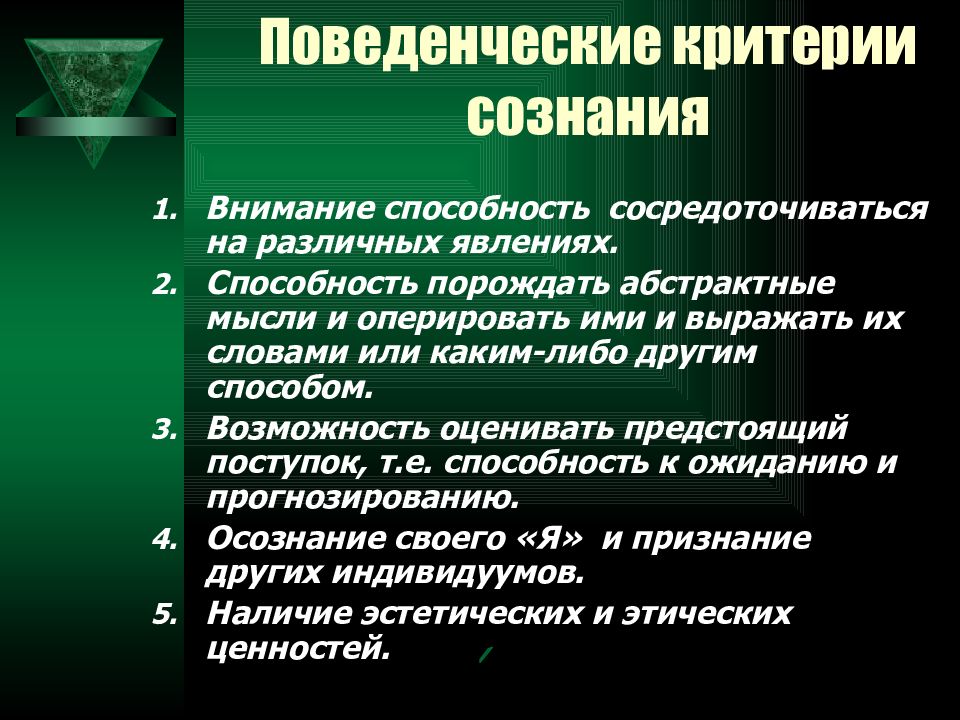 Поведенческие критерии сознания

1. Внимание способность сосредоточиваться на различных явлениях.
2. Способность порождать абстрактные мысли и оперировать ими и выражать их словами или каким-либо другим способом.
3. Возможность оценивать предстоящий поступок, т.е. способность к ожиданию и прогнозированию.
4. Осознание своего «Я» и признание других индивидуумов.
5. Наличие эстетических и этических ценностей.